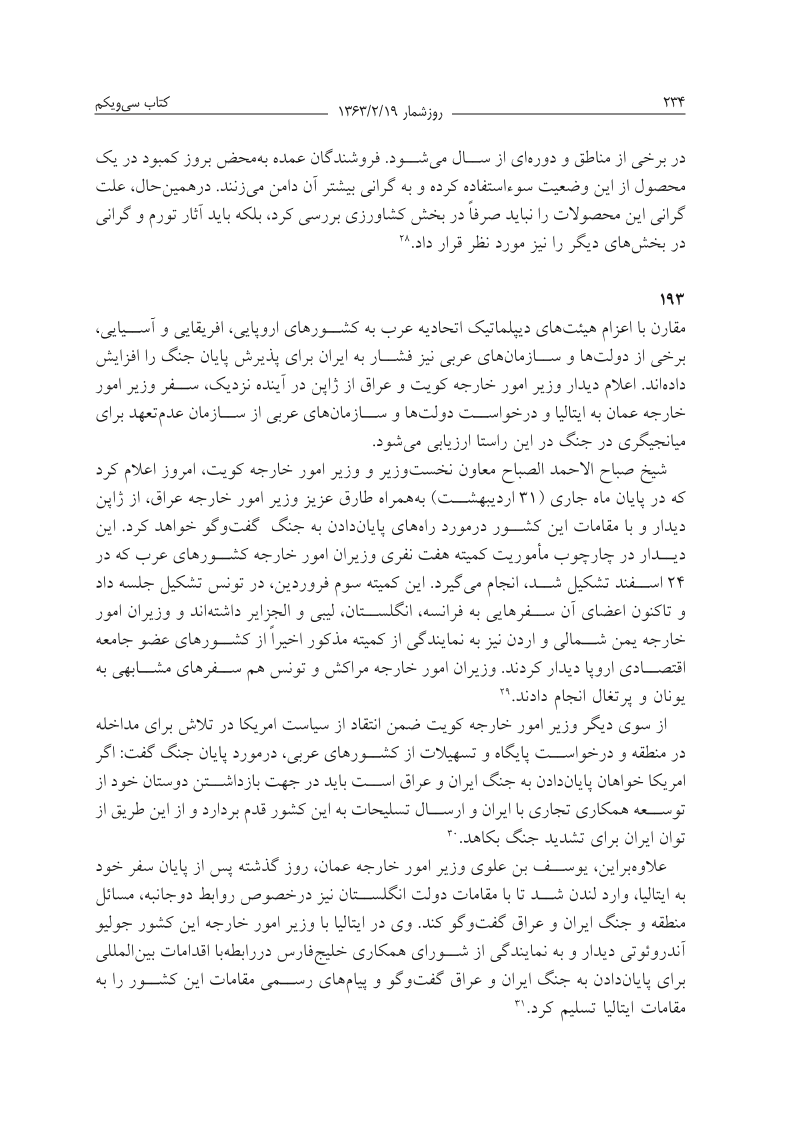 ۲۳۴ روزشمار ۱۳۶۳/۲/۱۹ کتاب سی‌ویکم

در برخی از مناطق و دوره‌ای از سال می‌شود. فروشندگان عمده به‌محض بروز کمبود در یک محصول از این وضعیت سوءاستفاده کرده و به گرانی بیشتر آن دامن می‌زنند. درهمین‌حال، علت گرانی این محصولات را نباید صرفاً در بخش کشاورزی بررسی کرد، بلکه باید آثار تورم و گرانی در بخش‌های دیگر را نیز مورد نظر قرار داد.۲۸

۱۹۳
مقارن با اعزام هیئت‌های دیپلماتیک اتحادیه عرب به کشورهای اروپایی، افریقایی و آسیایی، برخی از دولت‌ها و سازمان‌های عربی نیز فشار به ایران برای پذیرش پایان جنگ را افزایش داده‌اند. اعلام دیدار وزیر امور خارجه کویت و عراق از ژاپن در آینده نزدیک، سفر وزیر امور خارجه عمان به ایتالیا و درخواست دولت‌ها و سازمان‌های عربی از سازمان عدم‌تعهد برای میانجیگری در جنگ در این راستا ارزیابی می‌شود.

شیخ صباح الاحمد الصباح معاون نخست‌وزیر و وزیر امور خارجه کویت، امروز اعلام کرد که در پایان ماه جاری (۳۱ اردیبهشت) به‌همراه طارق عزیز وزیر امور خارجه عراق، از ژاپن دیدار و با مقامات این کشور درمورد راه‌های پایان‌دادن به جنگ گفت‌وگو خواهد کرد. این دیدار در چارچوب مأموریت کمیته هفت نفری وزیران امور خارجه کشورهای عرب که در ۲۴ اسفند تشکیل شد، انجام می‌گیرد. این کمیته سوم فروردین، در تونس تشکیل جلسه داد و تاکنون اعضای آن سفرهایی به فرانسه، انگلستان، لیبی و الجزایر داشته‌اند و وزیران امور خارجه یمن شمالی و اردن نیز به نمایندگی از کمیته مذکور اخیراً از کشورهای عضو جامعه اقتصادی اروپا دیدار کردند. وزیران امور خارجه مراکش و تونس هم سفرهای مشابهی به یونان و پرتغال انجام دادند.۲۹

از سوی دیگر وزیر امور خارجه کویت ضمن انتقاد از سیاست امریکا در تلاش برای مداخله در منطقه و درخواست پایگاه و تسهیلات از کشورهای عربی، درمورد پایان جنگ گفت: اگر امریکا خواهان پایان‌دادن به جنگ ایران و عراق است باید در جهت بازداشتن دوستان خود از توسعه همکاری تجاری با ایران و ارسال تسلیحات به این کشور قدم بردارد و از این طریق از توان ایران برای تشدید جنگ بکاهد.۳۰

علاوه‌براین، یوسف بن علوی وزیر امور خارجه عمان، روز گذشته پس از پایان سفر خود به ایتالیا، وارد لندن شد تا با مقامات دولت انگلستان نیز درخصوص روابط دوجانبه، مسائل منطقه و جنگ ایران و عراق گفت‌وگو کند. وی در ایتالیا با وزیر امور خارجه این کشور جولیو آندروئوتی دیدار و به نمایندگی از شورای همکاری خلیج‌فارس دررابطه‌با اقدامات بین‌المللی برای پایان‌دادن به جنگ ایران و عراق گفت‌وگو و پیام‌های رسمی مقامات این کشور را به مقامات ایتالیا تسلیم کرد.۳۱